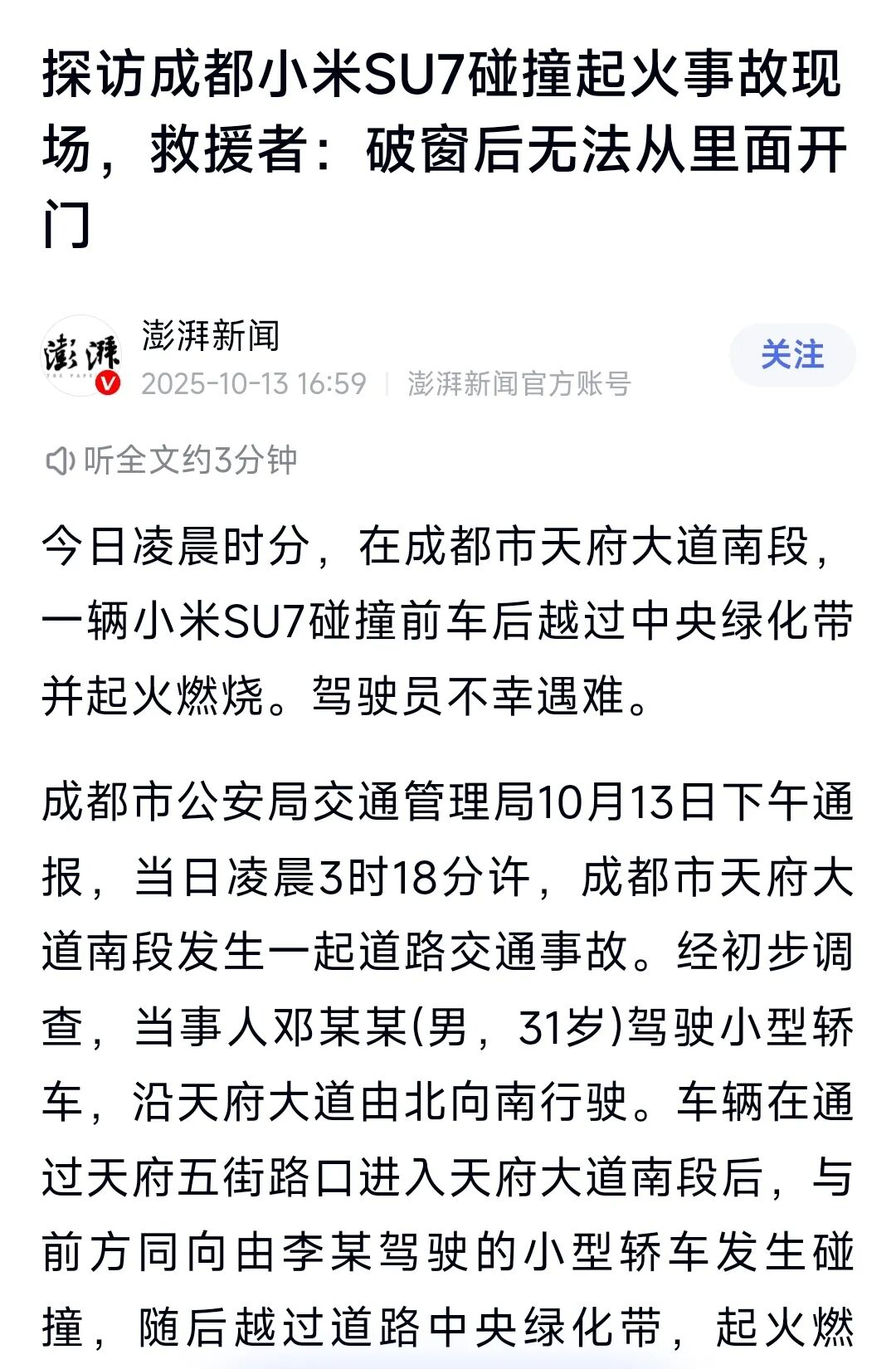 探访成都小米SU7碰撞起火事故现场，救援者：破窗后无法从里面开门

澎湃
澎湃新闻
2025-10-13 16:59 | 澎湃新闻官方账号
关注

听全文约3分钟

今日凌晨时分，在成都市天府大道南段，一辆小米SU7碰撞前车后越过中央绿化带并起火燃烧。驾驶员不幸遇难。

成都市公安局交通管理局10月13日下午通报，当日凌晨3时18分许，成都市天府大道南段发生一起道路交通事故。经初步调查，当事人邓某某(男，31岁)驾驶小型轿车，沿天府大道由北向南行驶。车辆在通过天府五街路口进入天府大道南段后，与前方同向由李某驾驶的小型轿车发生碰撞，随后越过道路中央绿化带，起火燃